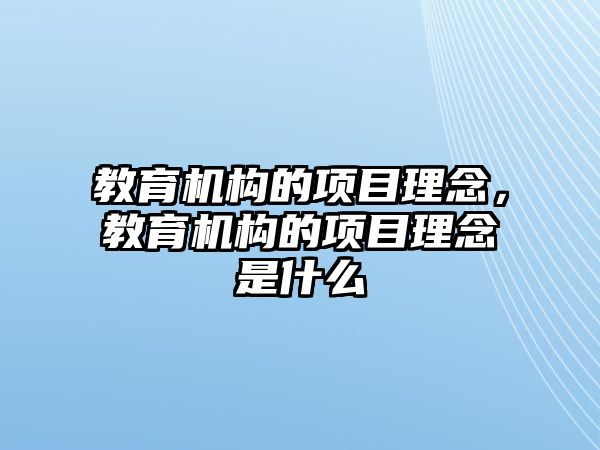 教育机构的项目理念，教育机构的项目理念是什么